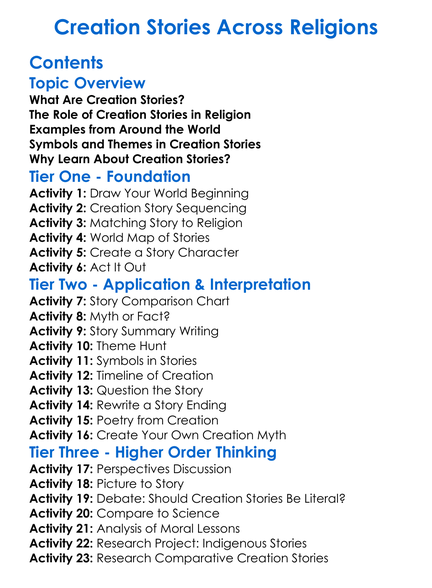 Creation Stories Across Religions

Contents

Topic Overview

What Are Creation Stories?
The Role of Creation Stories in Religion
Examples from Around the World
Symbols and Themes in Creation Stories
Why Learn About Creation Stories?

Tier One - Foundation

Activity 1: Draw Your World Beginning
Activity 2: Creation Story Sequencing
Activity 3: Matching Story to Religion
Activity 4: World Map of Stories
Activity 5: Create a Story Character
Activity 6: Act It Out

Tier Two - Application & Interpretation

Activity 7: Story Comparison Chart
Activity 8: Myth or Fact?
Activity 9: Story Summary Writing
Activity 10: Theme Hunt
Activity 11: Symbols in Stories
Activity 12: Timeline of Creation
Activity 13: Question the Story
Activity 14: Rewrite a Story Ending
Activity 15: Poetry from Creation
Activity 16: Create Your Own Creation Myth

Tier Three - Higher Order Thinking

Activity 17: Perspectives Discussion
Activity 18: Picture to Story
Activity 19: Debate: Should Creation Stories Be Literal?
Activity 20: Compare to Science
Activity 21: Analysis of Moral Lessons
Activity 22: Research Project: Indigenous Stories
Activity 23: Research Comparative Creation Stories